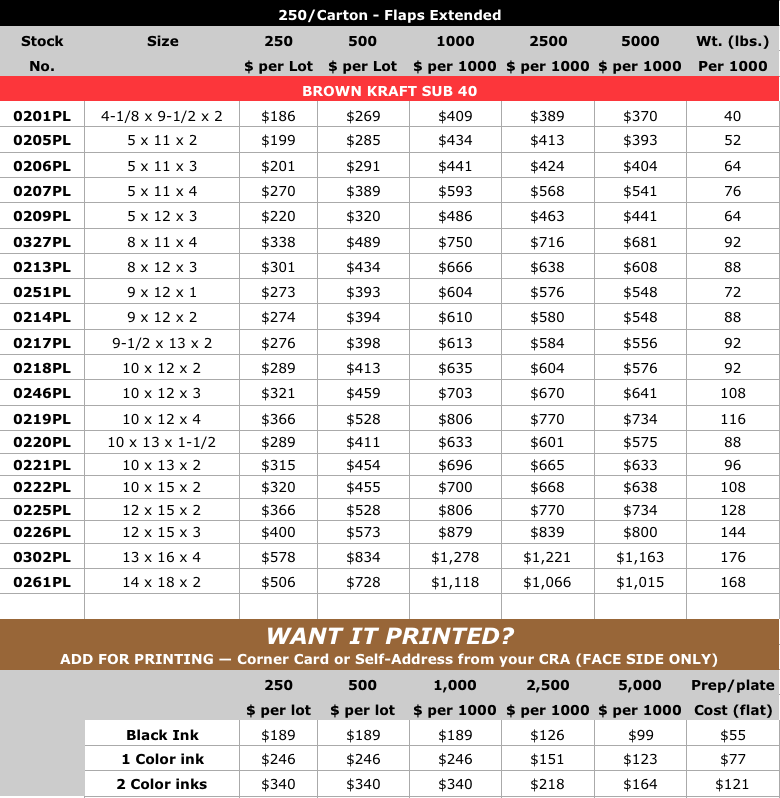 250/Carton - Flaps Extended

| Stock No. | Size | 250 $ per Lot | 500 $ per Lot | 1000 $ per 1000 | 2500 $ per 1000 | 5000 $ per 1000 | Wt. (lbs.) Per 1000 |
|---|---|---|---|---|---|---|---|
| BROWN KRAFT SUB 40 | | | | | | | |
| 0201PL | 4-1/8 x 9-1/2 x 2 | $186 | $269 | $409 | $389 | $370 | 40 |
| 0205PL | 5 x 11 x 2 | $199 | $285 | $434 | $413 | $393 | 52 |
| 0206PL | 5 x 11 x 3 | $201 | $291 | $441 | $424 | $404 | 64 |
| 0207PL | 5 x 11 x 4 | $270 | $389 | $593 | $568 | $541 | 76 |
| 0209PL | 5 x 12 x 3 | $220 | $320 | $486 | $463 | $441 | 64 |
| 0327PL | 8 x 11 x 4 | $338 | $489 | $750 | $716 | $681 | 92 |
| 0213PL | 8 x 12 x 3 | $301 | $434 | $666 | $638 | $608 | 88 |
| 0251PL | 9 x 12 x 1 | $273 | $393 | $604 | $576 | $548 | 72 |
| 0214PL | 9 x 12 x 2 | $274 | $394 | $610 | $580 | $548 | 88 |
| 0217PL | 9-1/2 x 13 x 2 | $276 | $398 | $613 | $584 | $556 | 92 |
| 0218PL | 10 x 12 x 2 | $289 | $413 | $635 | $604 | $576 | 92 |
| 0246PL | 10 x 12 x 3 | $321 | $459 | $703 | $670 | $641 | 108 |
| 0219PL | 10 x 12 x 4 | $366 | $528 | $806 | $770 | $734 | 116 |
| 0220PL | 10 x 13 x 1-1/2 | $289 | $411 | $633 | $601 | $575 | 88 |
| 0221PL | 10 x 13 x 2 | $315 | $454 | $696 | $665 | $633 | 96 |
| 0222PL | 10 x 15 x 2 | $320 | $455 | $700 | $668 | $638 | 108 |
| 0225PL | 12 x 15 x 2 | $366 | $528 | $806 | $770 | $734 | 128 |
| 0226PL | 12 x 15 x 3 | $400 | $573 | $879 | $839 | $800 | 144 |
| 0302PL | 13 x 16 x 4 | $578 | $834 | $1,278 | $1,221 | $1,163 | 176 |
| 0261PL | 14 x 18 x 2 | $506 | $728 | $1,118 | $1,066 | $1,015 | 168 |

WANT IT PRINTED?
ADD FOR PRINTING — Corner Card or Self-Address from your CRA (FACE SIDE ONLY)

| | 250 $ per lot | 500 $ per lot | 1,000 $ per 1000 | 2,500 $ per 1000 | 5,000 $ per 1000 | Prep/plate Cost (flat) |
|---|---|---|---|---|---|---|
| Black Ink | $189 | $189 | $189 | $126 | $99 | $55 |
| 1 Color ink | $246 | $246 | $246 | $151 | $123 | $77 |
| 2 Color inks | $340 | $340 | $340 | $218 | $164 | $121 |